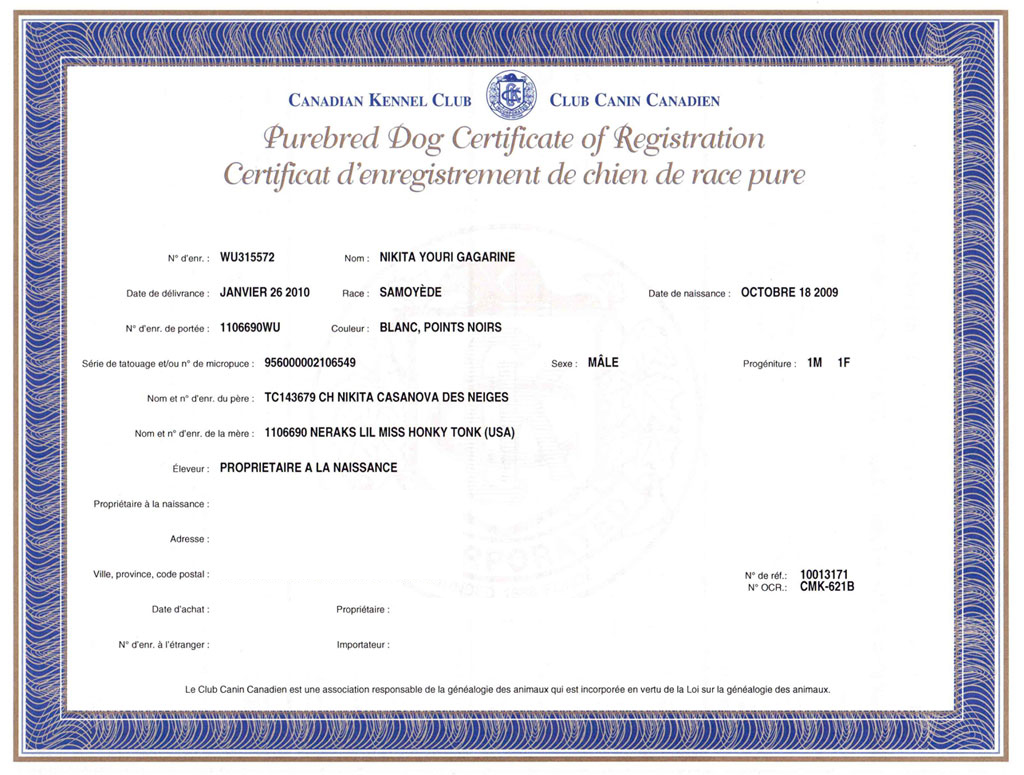 CANADIAN KENNEL CLUB CLUB CANIN CANADIEN

Purebred Dog Certificate of Registration
Certificat d'enregistrement de chien de race pure

N° d'enr. : WU315572 Nom : NIKITA YOURI GAGARINE

Date de délivrance : JANVIER 26 2010 Race : SAMOYÈDE Date de naissance : OCTOBRE 18 2009

N° d'enr. de portée : 1106690WU Couleur : BLANC, POINTS NOIRS

Série de tatouage et/ou n° de micropuce : 956000002106549 Sexe : MÂLE Progéniture : 1M 1F

Nom et n° d'enr. du père : TC143679 CH NIKITA CASANOVA DES NEIGES

Nom et n° d'enr. de la mère : 1106690 NERAKS LIL MISS HONKY TONK (USA)

Éleveur : PROPRIETAIRE A LA NAISSANCE

Propriétaire à la naissance :

Adresse :

Ville, province, code postal :

N° de réf.: 10013171
N° OCR.: CMK-621B

Date d'achat : Propriétaire :

N° d'enr. à l'étranger : Importateur :

Le Club Canin Canadien est une association responsable de la généalogie des animaux qui est incorporée en vertu de la Loi sur la généalogie des animaux.